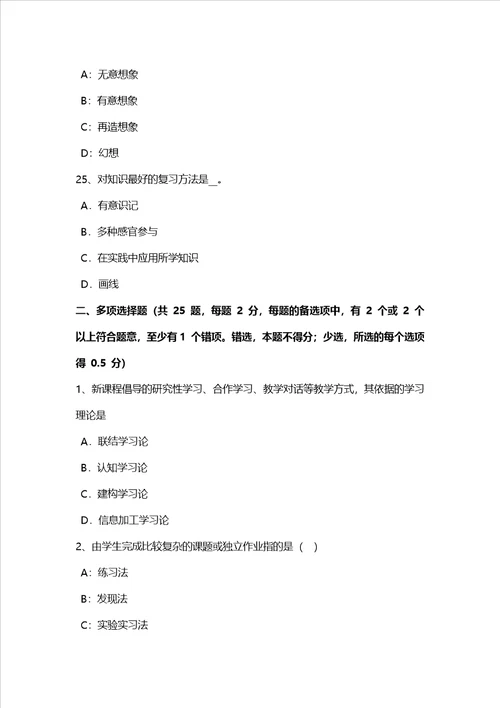 A：无意想象

B：有意想象

C：再造想象

D：幻想

25、对知识最好的复习方法是__。

A．有意识记

B．多种感官参与

C．在实践中应用所学知识

D．画线

二、多项选择题（共 25 题，每题 2 分，每题的备选项中，有 2 个或 2 个以上符合题意，至少有 1 个错项。错选，本题不得分；少选，所选的每个选项得 0.5 分）

1、新课程倡导的研究性学习、合作学习、教学对话等教学方式，其依据的学习理论是

A．联结学习论

B．认知学习论

C．建构学习论

D．信息加工学习论

2、由学生完成比较复杂的课题或独立作业指的是（ ）

A：练习法

B：发现法

C：实验实习法